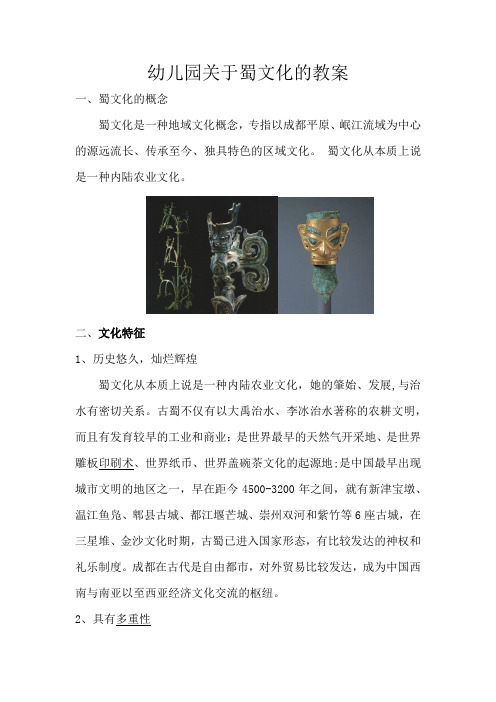 幼儿园关于蜀文化的教案

一、蜀文化的概念

蜀文化是一种地域文化概念，专指以成都平原、岷江流域为中心的源远流长、传承至今、独具特色的区域文化。 蜀文化从本质上说是一种内陆农业文化。

二、文化特征

1、历史悠久，灿烂辉煌

蜀文化从本质上说是一种内陆农业文化，她的肇始、发展,与治水有密切关系。古蜀不仅有以大禹治水、李冰治水著称的农耕文明，而且有发育较早的工业和商业：是世界最早的天然气开采地、是世界雕板印刷术、世界纸币、世界盖碗茶文化的起源地;是中国最早出现城市文明的地区之一，早在距今 4500-3200 年之间，就有新津宝墩、温江鱼凫、郫县古城、都江堰芒城、崇州双河和紫竹等 6 座古城，在三星堆、金沙文化时期，古蜀已进入国家形态，有比较发达的神权和礼乐制度。成都在古代是自由都市，对外贸易比较发达，成为中国西南与南亚以至西亚经济文化交流的枢纽。

2、具有多重性